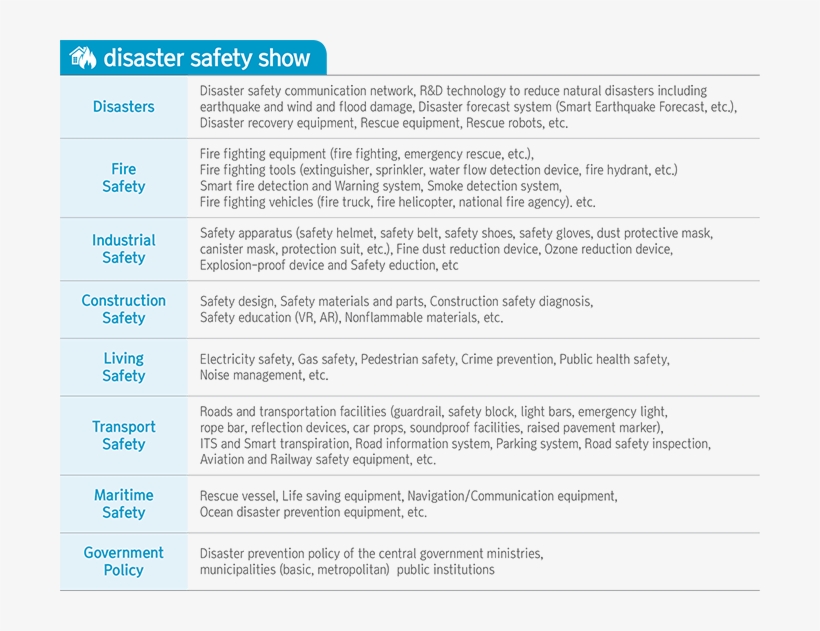 disaster safety show

| | |
|---|---|
| Disasters | Disaster safety communication network, R&D technology to reduce natural disasters including earthquake and wind and flood damage, Disaster forecast system (Smart Earthquake Forecast, etc.), Disaster recovery equipment, Rescue equipment, Rescue robots, etc. |
| Fire Safety | Fire fighting equipment (fire fighting, emergency rescue, etc.), Fire fighting tools (extinguisher, sprinkler, water flow detection device, fire hydrant, etc.) Smart fire detection and Warning system, Smoke detection system, Fire fighting vehicles (fire truck, fire helicopter, national fire agency). etc. |
| Industrial Safety | Safety apparatus (safety helmet, safety belt, safety shoes, safety gloves, dust protective mask, canister mask, protection suit, etc.), Fine dust reduction device, Ozone reduction device, Explosion-proof device and Safety eduction, etc |
| Construction Safety | Safety design, Safety materials and parts, Construction safety diagnosis, Safety education (VR, AR), Nonflammable materials, etc. |
| Living Safety | Electricity safety, Gas safety, Pedestrian safety, Crime prevention, Public health safety, Noise management, etc. |
| Transport Safety | Roads and transportation facilities (guardrail, safety block, light bars, emergency light, rope bar, reflection devices, car props, soundproof facilities, raised pavement marker), ITS and Smart transpiration, Road information system, Parking system, Road safety inspection, Aviation and Railway safety equipment, etc. |
| Maritime Safety | Rescue vessel, Life saving equipment, Navigation/Communication equipment, Ocean disaster prevention equipment, etc. |
| Government Policy | Disaster prevention policy of the central government ministries, municipalities (basic, metropolitan) public institutions |